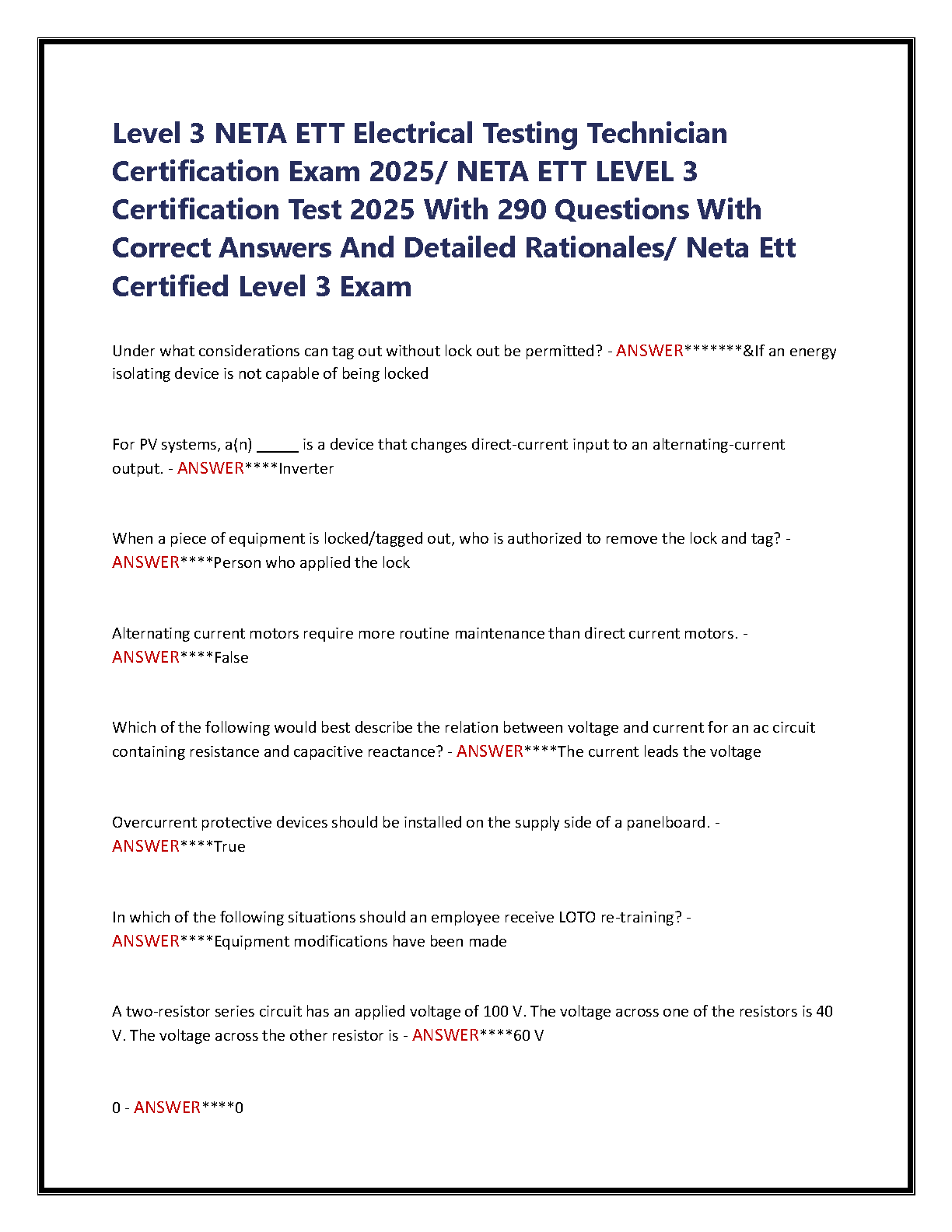 Level 3 NETA ETT Electrical Testing Technician Certification Exam 2025/ NETA ETT LEVEL 3 Certification Test 2025 With 290 Questions With Correct Answers And Detailed Rationales/ Neta Ett Certified Level 3 Exam

Under what considerations can tag out without lock out be permitted? - ANSWER*******&If an energy isolating device is not capable of being locked

For PV systems, a(n) _____ is a device that changes direct-current input to an alternating-current output. - ANSWER****Inverter

When a piece of equipment is locked/tagged out, who is authorized to remove the lock and tag? - ANSWER****Person who applied the lock

Alternating current motors require more routine maintenance than direct current motors. - ANSWER****False

Which of the following would best describe the relation between voltage and current for an ac circuit containing resistance and capacitive reactance? - ANSWER****The current leads the voltage

Overcurrent protective devices should be installed on the supply side of a panelboard. - ANSWER****True

In which of the following situations should an employee receive LOTO re-training? - ANSWER****Equipment modifications have been made

A two-resistor series circuit has an applied voltage of 100 V. The voltage across one of the resistors is 40 V. The voltage across the other resistor is - ANSWER****60 V

0 - ANSWER****0